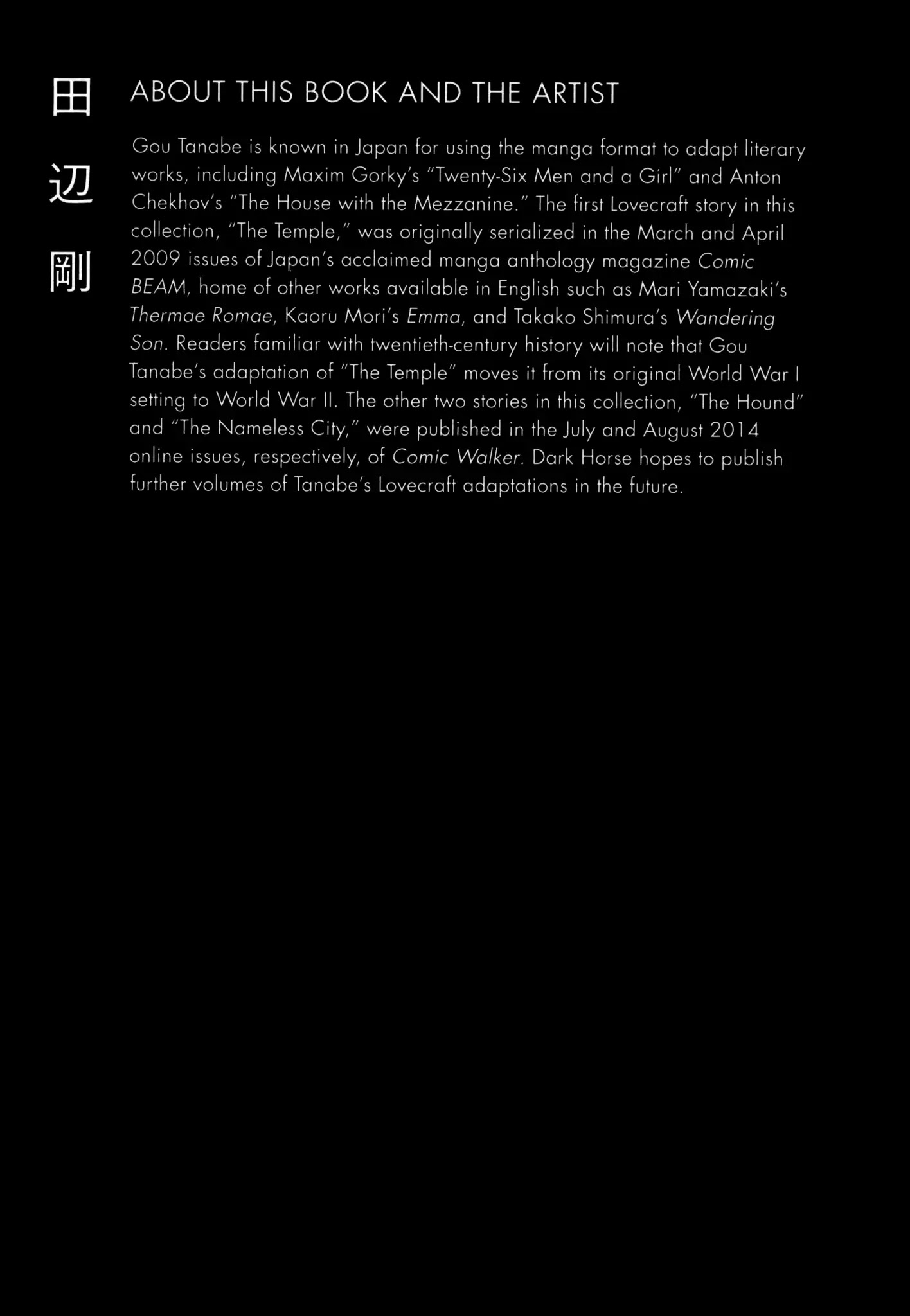 田辺剛

ABOUT THIS BOOK AND THE ARTIST

Gou Tanabe is known in Japan for using the manga format to adapt literary works, including Maxim Gorky's "Twenty-Six Men and a Girl" and Anton Chekhov's "The House with the Mezzanine." The first Lovecraft story in this collection, "The Temple," was originally serialized in the March and April 2009 issues of Japan's acclaimed manga anthology magazine Comic BEAM, home of other works available in English such as Mari Yamazaki's Thermae Romae, Kaoru Mori's Emma, and Takako Shimura's Wandering Son. Readers familiar with twentieth-century history will note that Gou Tanabe's adaptation of "The Temple" moves it from its original World War I setting to World War II. The other two stories in this collection, "The Hound" and "The Nameless City," were published in the July and August 2014 online issues, respectively, of Comic Walker. Dark Horse hopes to publish further volumes of Tanabe's Lovecraft adaptations in the future.